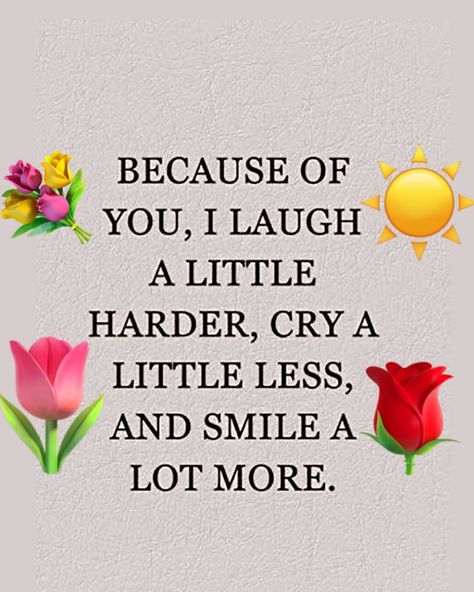 BECAUSE OF YOU, I LAUGH A LITTLE HARDER, CRY A LITTLE LESS, AND SMILE A LOT MORE.